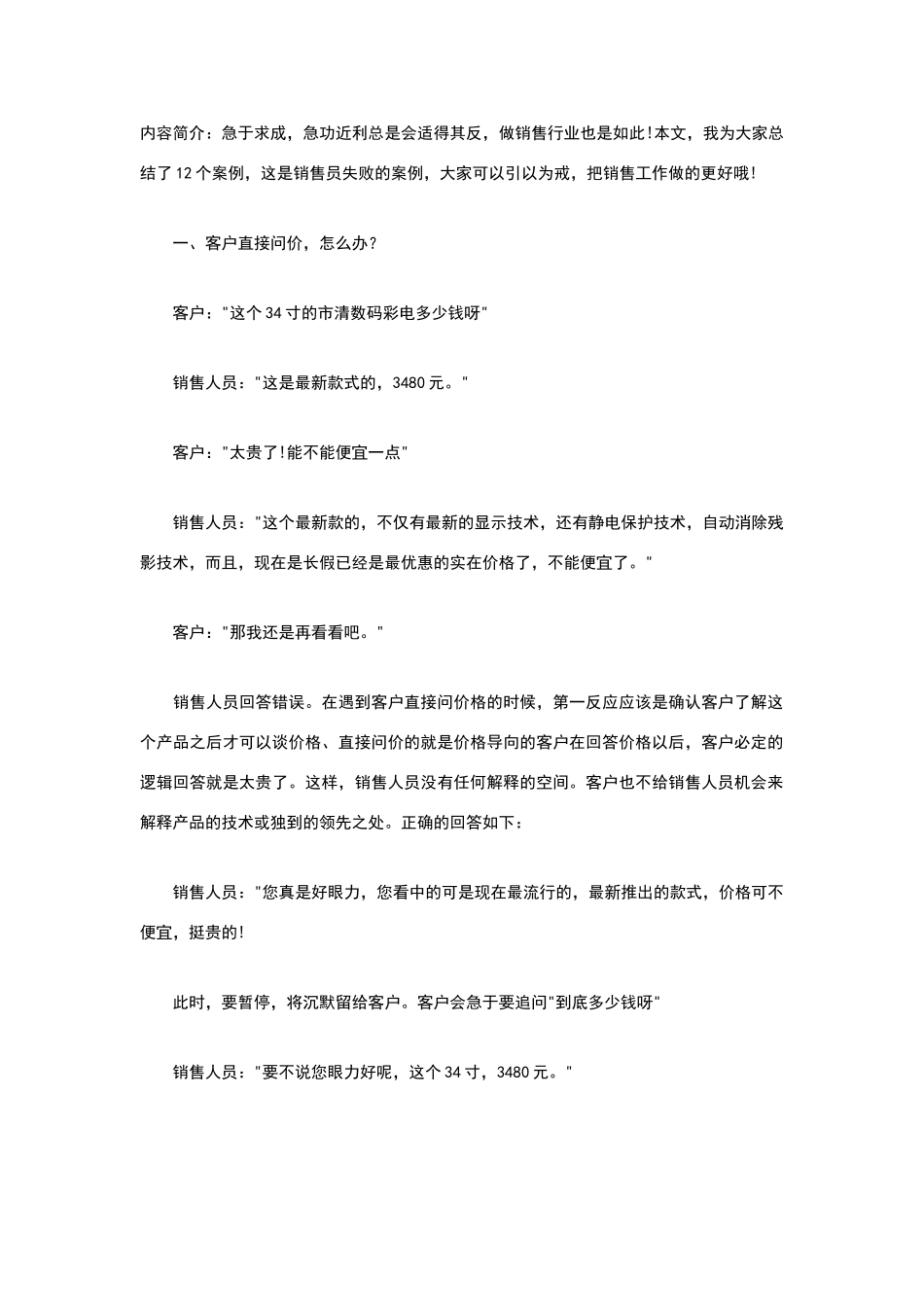 内容简介：急于求成，急功近利总是会适得其反，做销售行业也是如此!本文，我为大家总结了12个案例，这是销售员失败的案例，大家可以引以为戒，把销售工作做的更好哦!

一、客户直接问价，怎么办?

客户："这个34寸的市清数码彩电多少钱呀"

销售人员："这是最新款式的，3480元。"

客户："太贵了!能不能便宜一点"

销售人员："这个最新款的，不仅有最新的显示技术，还有静电保护技术，自动消除残影技术，而且，现在是长假已经是最优惠的实在价格了，不能便宜了。"

客户："那我还是再看看吧。"

销售人员回答错误。在遇到客户直接问价格的时候，第一反应应该是确认客户了解这个产品之后才可以谈价格、直接问价的就是价格导向的客户在回答价格以后，客户必定的逻辑回答就是太贵了。这样，销售人员没有任何解释的空间。客户也不给销售人员机会来解释产品的技术或独到的领先之处。正确的回答如下：

销售人员："您真是好眼力，您看中的可是现在最流行的，最新推出的款式，价格可不便宜，挺贵的!

此时，要暂停，将沉默留给客户。客户会急于要追问"到底多少钱呀"

销售人员："要不说您眼力好呢，这个34寸，3480元。"